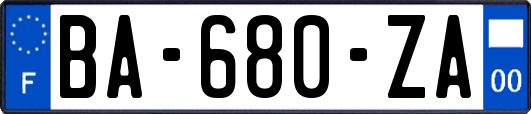 F
BA-680-ZA
00